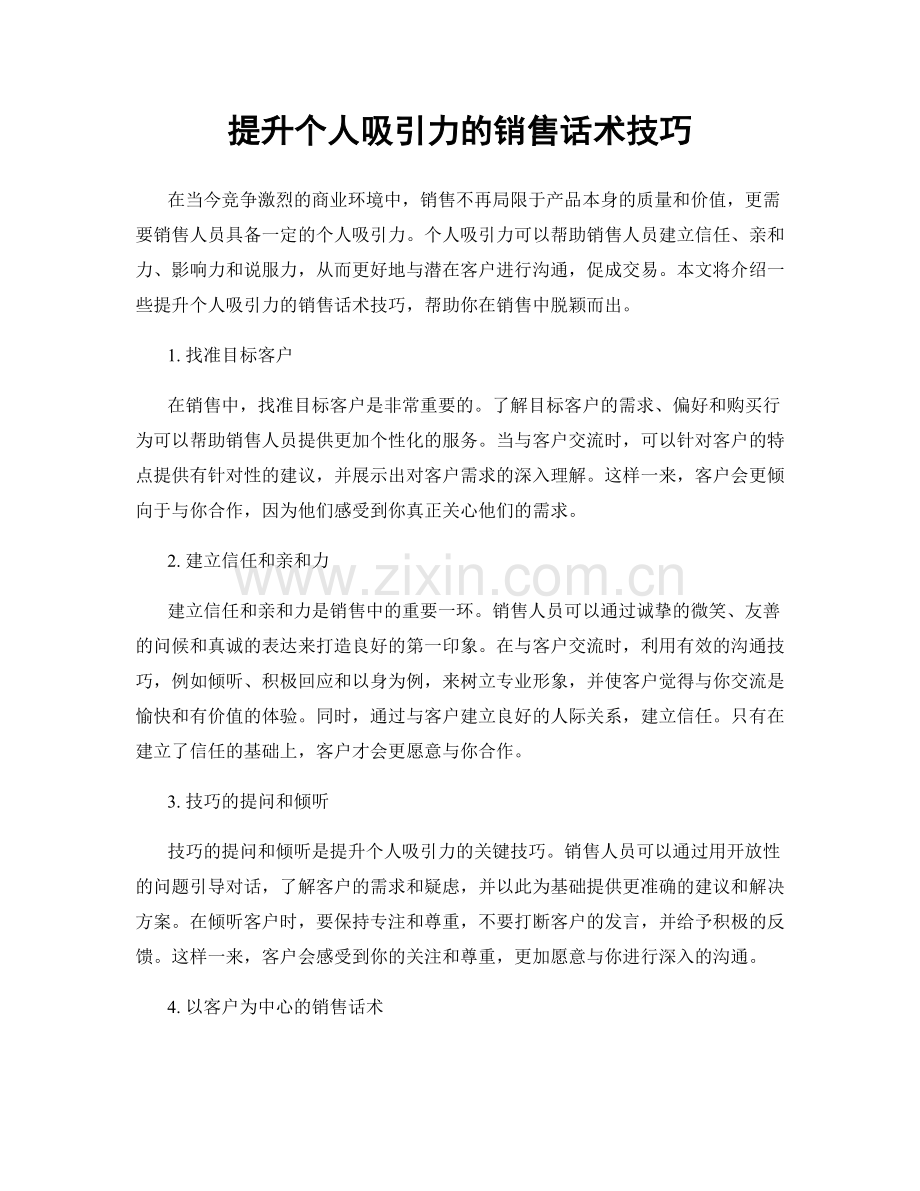 提升个人吸引力的销售话术技巧

在当今竞争激烈的商业环境中，销售不再局限于产品本身的质量和价值，更需要销售人员具备一定的个人吸引力。个人吸引力可以帮助销售人员建立信任、亲和力、影响力和说服力，从而更好地与潜在客户进行沟通，促成交易。本文将介绍一些提升个人吸引力的销售话术技巧，帮助你在销售中脱颖而出。

1.找准目标客户

在销售中，找准目标客户是非常重要的。了解目标客户的需求、偏好和购买行为可以帮助销售人员提供更加个性化的服务。当与客户交流时，可以针对客户的特点提供有针对性的建议，并展示出对客户需求的深入理解。这样一来，客户会更倾向于与你合作，因为他们感受到你真正关心他们的需求。

2.建立信任和亲和力

建立信任和亲和力是销售中的重要一环。销售人员可以通过诚挚的微笑、友善的问候和真诚的表达来打造良好的第一印象。在与客户交流时，利用有效的沟通技巧，例如倾听、积极回应和以身为例，来树立专业形象，并使客户觉得与你交流是愉快和有价值的体验。同时，通过与客户建立良好的人际关系，建立信任。只有在建立了信任的基础上，客户才会更愿意与你合作。

3.技巧的提问和倾听

技巧的提问和倾听是提升个人吸引力的关键技巧。销售人员可以通过用开放性的问题引导对话，了解客户的需求和疑虑，并以此为基础提供更准确的建议和解决方案。在倾听客户时，要保持专注和尊重，不要打断客户的发言，并给予积极的反馈。这样一来，客户会感受到你的关注和尊重，更加愿意与你进行深入的沟通。

4.以客户为中心的销售话术

www.zixin.com.cn